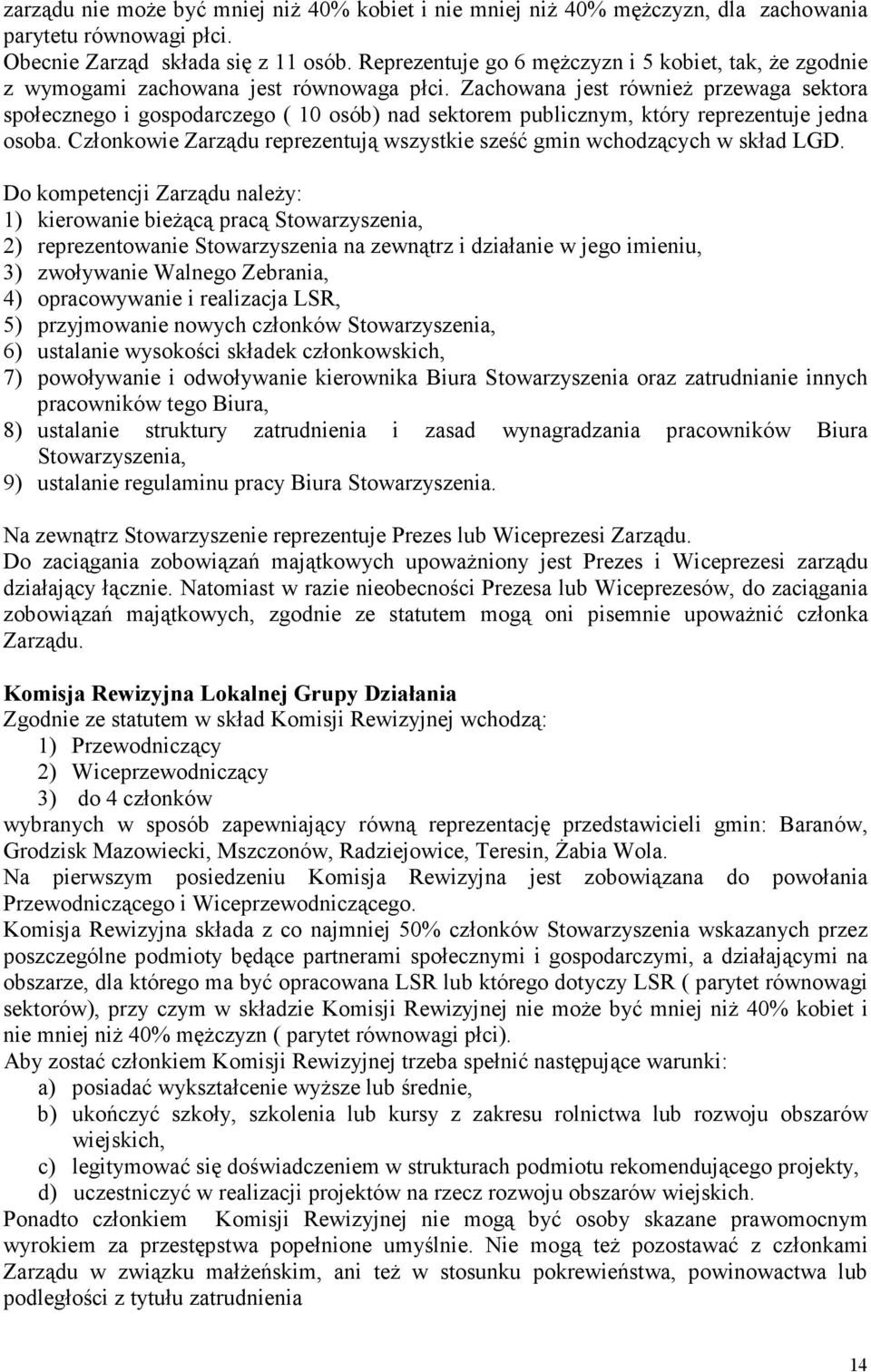 zarządu nie może być mniej niż 40% kobiet i nie mniej niż 40% mężczyzn, dla zachowania parytetu równowagi płci.
Obecnie Zarząd składa się z 11 osób. Reprezentuje go 6 mężczyzn i 5 kobiet, tak, że zgodnie z wymogami zachowana jest równowaga płci. Zachowana jest również przewaga sektora społecznego i gospodarczego ( 10 osób) nad sektorem publicznym, który reprezentuje jedna osoba. Członkowie Zarządu reprezentują wszystkie sześć gmin wchodzących w skład LGD.

Do kompetencji Zarządu należy:
1) kierowanie bieżącą pracą Stowarzyszenia,
2) reprezentowanie Stowarzyszenia na zewnątrz i działanie w jego imieniu,
3) zwoływanie Walnego Zebrania,
4) opracowywanie i realizacja LSR,
5) przyjmowanie nowych członków Stowarzyszenia,
6) ustalanie wysokości składek członkowskich,
7) powoływanie i odwoływanie kierownika Biura Stowarzyszenia oraz zatrudnianie innych pracowników tego Biura,
8) ustalanie struktury zatrudnienia i zasad wynagradzania pracowników Biura Stowarzyszenia,
9) ustalanie regulaminu pracy Biura Stowarzyszenia.

Na zewnątrz Stowarzyszenie reprezentuje Prezes lub Wiceprezesi Zarządu.
Do zaciągania zobowiązań majątkowych upoważniony jest Prezes i Wiceprezesi zarządu działający łącznie. Natomiast w razie nieobecności Prezesa lub Wiceprezesów, do zaciągania zobowiązań majątkowych, zgodnie ze statutem mogą oni pisemnie upoważnić członka Zarządu.

Komisja Rewizyjna Lokalnej Grupy Działania
Zgodnie ze statutem w skład Komisji Rewizyjnej wchodzą:
1) Przewodniczący
2) Wiceprzewodniczący
3) do 4 członków
wybranych w sposób zapewniający równą reprezentację przedstawicieli gmin: Baranów, Grodzisk Mazowiecki, Mszczonów, Radziejowice, Teresin, Żabia Wola.
Na pierwszym posiedzeniu Komisja Rewizyjna jest zobowiązana do powołania Przewodniczącego i Wiceprzewodniczącego.
Komisja Rewizyjna składa z co najmniej 50% członków Stowarzyszenia wskazanych przez poszczególne podmioty będące partnerami społecznymi i gospodarczymi, a działającymi na obszarze, dla którego ma być opracowana LSR lub którego dotyczy LSR ( parytet równowagi sektorów), przy czym w składzie Komisji Rewizyjnej nie może być mniej niż 40% kobiet i nie mniej niż 40% mężczyzn ( parytet równowagi płci).
Aby zostać członkiem Komisji Rewizyjnej trzeba spełnić następujące warunki:
a) posiadać wykształcenie wyższe lub średnie,
b) ukończyć szkoły, szkolenia lub kursy z zakresu rolnictwa lub rozwoju obszarów wiejskich,
c) legitymować się doświadczeniem w strukturach podmiotu rekomendującego projekty,
d) uczestniczyć w realizacji projektów na rzecz rozwoju obszarów wiejskich.
Ponadto członkiem Komisji Rewizyjnej nie mogą być osoby skazane prawomocnym wyrokiem za przestępstwa popełnione umyślnie. Nie mogą też pozostawać z członkami Zarządu w związku małżeńskim, ani też w stosunku pokrewieństwa, powinowactwa lub podległości z tytułu zatrudnienia

14